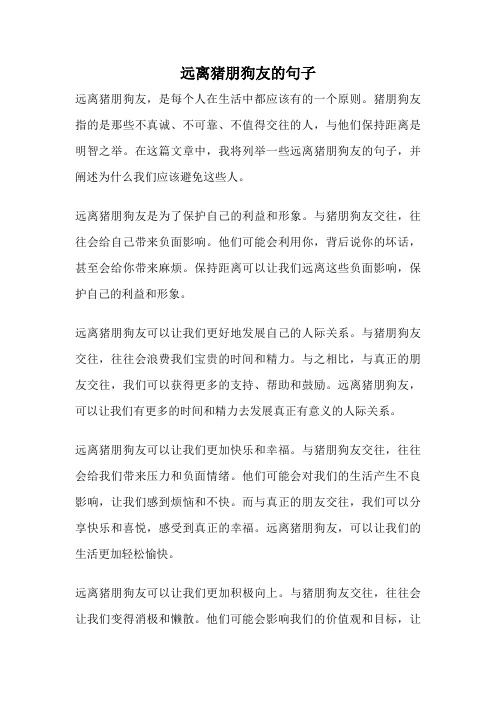 远离猪朋狗友的句子

远离猪朋狗友，是每个人在生活中都应该有的一个原则。猪朋狗友指的是那些不真诚、不可靠、不值得交往的人，与他们保持距离是明智之举。在这篇文章中，我将列举一些远离猪朋狗友的句子，并阐述为什么我们应该避免这些人。

远离猪朋狗友是为了保护自己的利益和形象。与猪朋狗友交往，往往会给自己带来负面影响。他们可能会利用你，背后说你的坏话，甚至会给你带来麻烦。保持距离可以让我们远离这些负面影响，保护自己的利益和形象。

远离猪朋狗友可以让我们更好地发展自己的人际关系。与猪朋狗友交往，往往会浪费我们宝贵的时间和精力。与之相比，与真正的朋友交往，我们可以获得更多的支持、帮助和鼓励。远离猪朋狗友，可以让我们有更多的时间和精力去发展真正有意义的人际关系。

远离猪朋狗友可以让我们更加快乐和幸福。与猪朋狗友交往，往往会给我们带来压力和负面情绪。他们可能会对我们的生活产生不良影响，让我们感到烦恼和不快。而与真正的朋友交往，我们可以分享快乐和喜悦，感受到真正的幸福。远离猪朋狗友，可以让我们的生活更加轻松愉快。

远离猪朋狗友可以让我们更加积极向上。与猪朋狗友交往，往往会让我们变得消极和懒散。他们可能会影响我们的价值观和目标，让